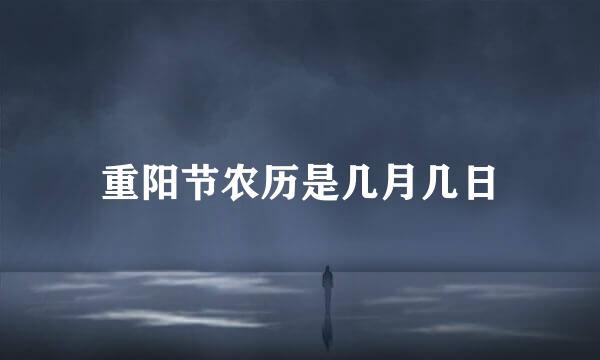 重阳节农历是几月几日